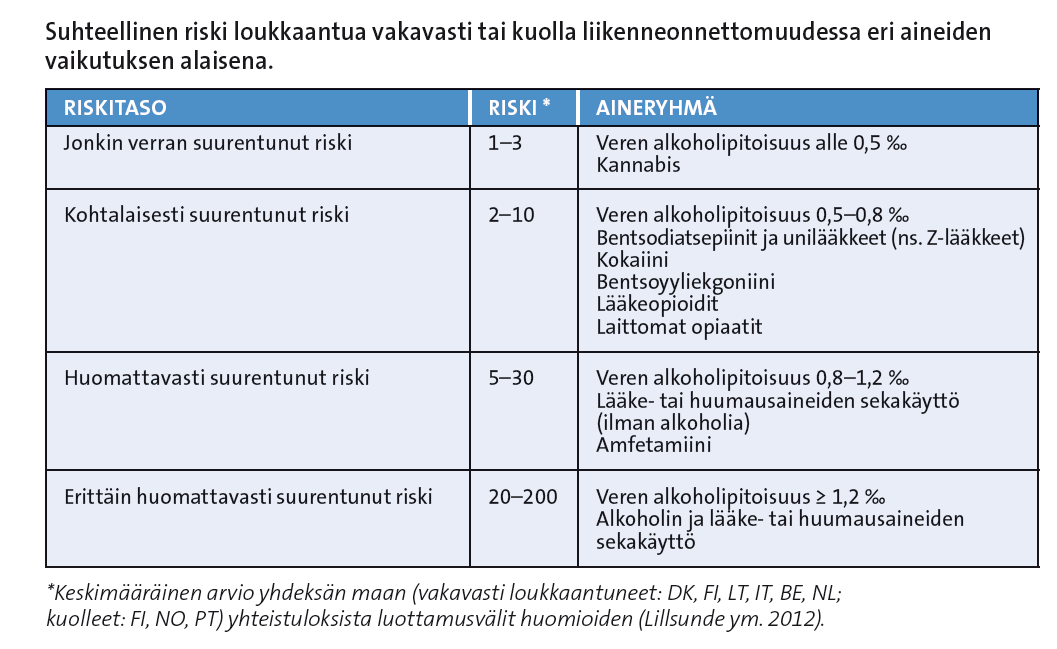 Suhteellinen riski loukkaantua vakavasti tai kuolla liikenneonnettomuudessa eri aineiden vaikutuksen alaisena.

| RISKITASO | RISKI * | AINERYHMÄ |
|---|---|---|
| Jonkin verran suurentunut riski | 1–3 | Veren alkoholipitoisuus alle 0,5 ‰<br>Kannabis |
| Kohtalaisesti suurentunut riski | 2–10 | Veren alkoholipitoisuus 0,5–0,8 ‰<br>Bentsodiatsepiinit ja unilääkkeet (ns. Z-lääkkeet)<br>Kokaiini<br>Bentsoyyliekgoniini<br>Lääkeopioidit<br>Laittomat opiaatit |
| Huomattavasti suurentunut riski | 5–30 | Veren alkoholipitoisuus 0,8–1,2 ‰<br>Lääke- tai huumausaineiden sekakäyttö (ilman alkoholia)<br>Amfetamiini |
| Erittäin huomattavasti suurentunut riski | 20–200 | Veren alkoholipitoisuus ≥ 1,2 ‰<br>Alkoholin ja lääke- tai huumausaineiden sekakäyttö |

*Keskimääräinen arvio yhdeksän maan (vakavasti loukkaantuneet: DK, FI, LT, IT, BE, NL; kuolleet: FI, NO, PT) yhteistuloksista luottamusvälit huomioiden (Lillsunde ym. 2012).